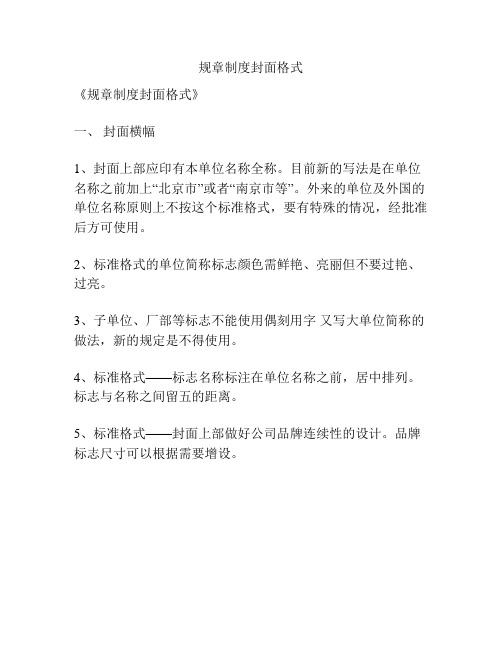 规章制度封面格式

《规章制度封面格式》

一、 封面横幅

1、封面上部应印有本单位名称全称。目前新的写法是在单位名称之前加上“北京市”或者“南京市等”。外来的单位及外国的单位名称原则上不按这个标准格式，要有特殊的情况，经批准后方可使用。

2、标准格式的单位简称标志颜色需鲜艳、亮丽但不要过艳、过亮。

3、子单位、厂部等标志不能使用偶刻用字 又写大单位简称的做法，新的规定是不得使用。

4、标准格式——标志名称标注在单位名称之前，居中排列。标志与名称之间留五的距离。

5、标准格式——封面上部做好公司品牌连续性的设计。品牌标志尺寸可以根据需要增设。